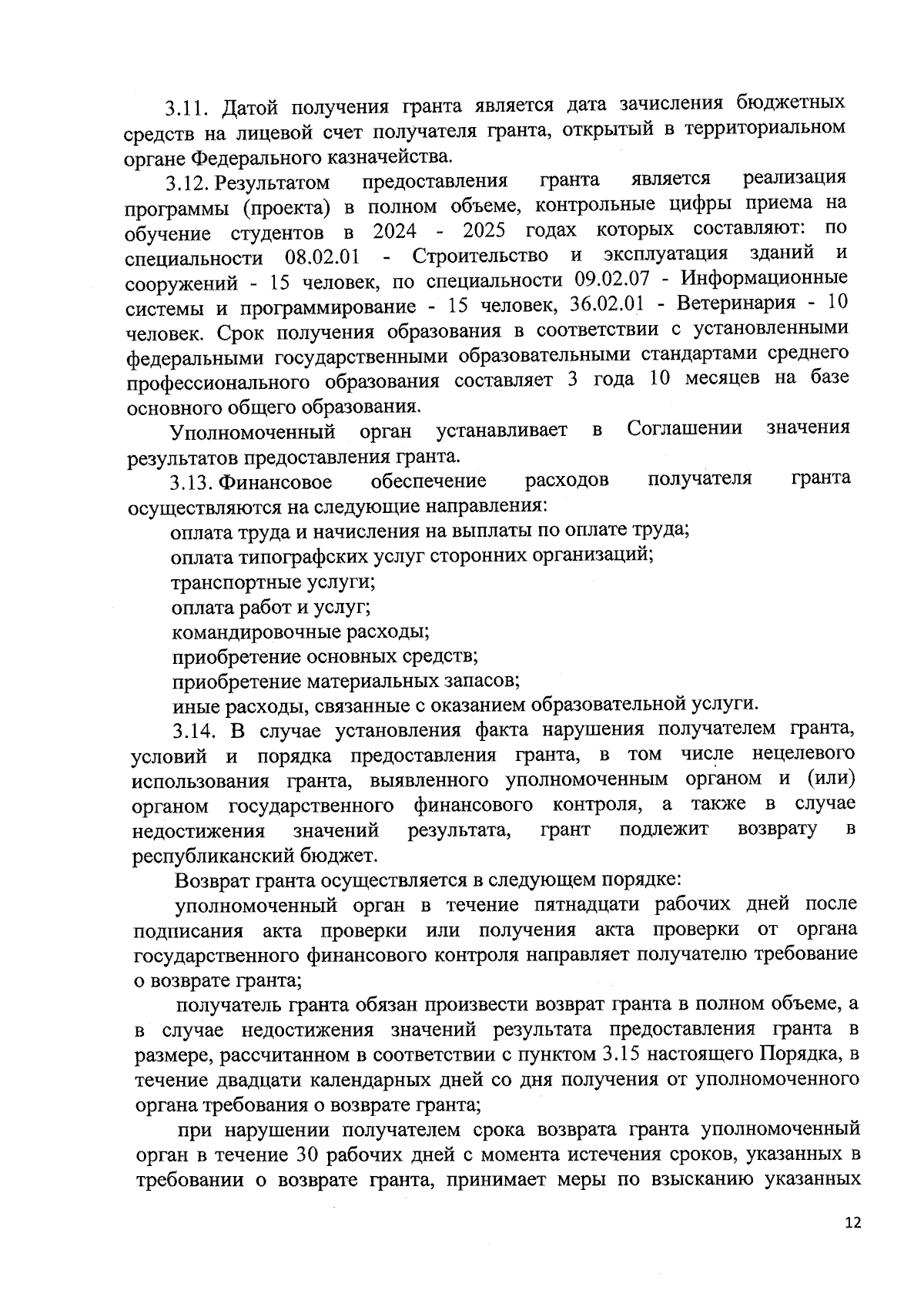 3.11. Датой получения гранта является дата зачисления бюджетных средств на лицевой счет получателя гранта, открытый в территориальном органе Федерального казначейства.

3.12. Результатом предоставления гранта является реализация программы (проекта) в полном объеме, контрольные цифры приема на обучение студентов в 2024 - 2025 годах которых составляют: по специальности 08.02.01 - Строительство и эксплуатация зданий и сооружений - 15 человек, по специальности 09.02.07 - Информационные системы и программирование - 15 человек, 36.02.01 - Ветеринария - 10 человек. Срок получения образования в соответствии с установленными федеральными государственными образовательными стандартами среднего профессионального образования составляет 3 года 10 месяцев на базе основного общего образования.

Уполномоченный орган устанавливает в Соглашении значения результатов предоставления гранта.

3.13. Финансовое обеспечение расходов получателя гранта осуществляются на следующие направления:

оплата труда и начисления на выплаты по оплате труда;

оплата типографских услуг сторонних организаций;

транспортные услуги;

оплата работ и услуг;

командировочные расходы;

приобретение основных средств;

приобретение материальных запасов;

иные расходы, связанные с оказанием образовательной услуги.

3.14. В случае установления факта нарушения получателем гранта, условий и порядка предоставления гранта, в том числе нецелевого использования гранта, выявленного уполномоченным органом и (или) органом государственного финансового контроля, а также в случае недостижения значений результата, грант подлежит возврату в республиканский бюджет.

Возврат гранта осуществляется в следующем порядке:

уполномоченный орган в течение пятнадцати рабочих дней после подписания акта проверки или получения акта проверки от органа государственного финансового контроля направляет получателю требование о возврате гранта;

получатель гранта обязан произвести возврат гранта в полном объеме, а в случае недостижения значений результата предоставления гранта в размере, рассчитанном в соответствии с пунктом 3.15 настоящего Порядка, в течение двадцати календарных дней со дня получения от уполномоченного органа требования о возврате гранта;

при нарушении получателем срока возврата гранта уполномоченный орган в течение 30 рабочих дней с момента истечения сроков, указанных в требовании о возврате гранта, принимает меры по взысканию указанных

12